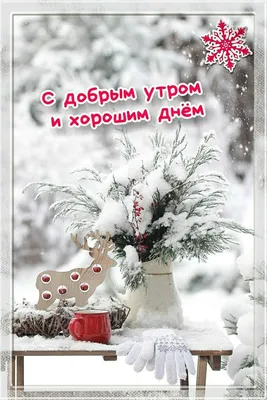 С добрым утром
и хорошим днём